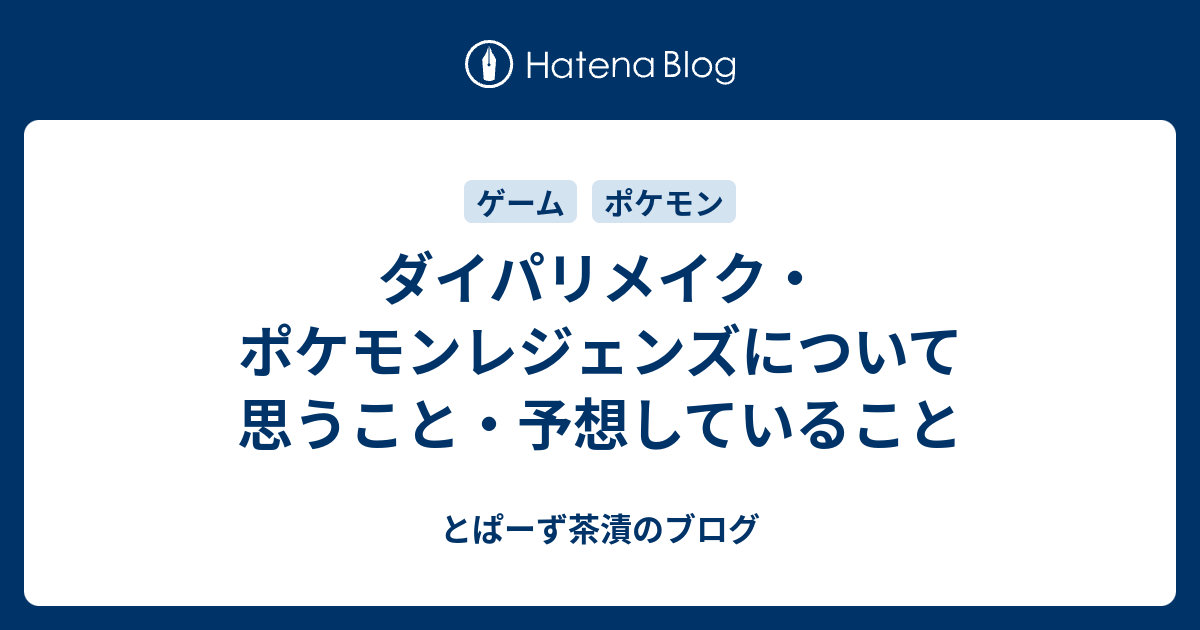 Hatena Blog

ゲーム
ポケモン

ダイパリメイク・ポケモンレジェンズについて思うこと・予想していること

とぱーず茶漬のブログ